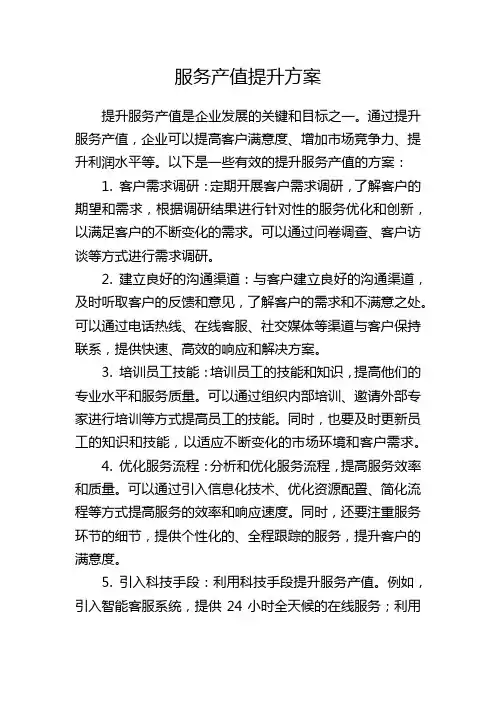 服务产值提升方案

提升服务产值是企业发展的关键和目标之一。通过提升服务产值，企业可以提高客户满意度、增加市场竞争力、提升利润水平等。以下是一些有效的提升服务产值的方案：

1. 客户需求调研：定期开展客户需求调研，了解客户的期望和需求，根据调研结果进行针对性的服务优化和创新，以满足客户的不断变化的需求。可以通过问卷调查、客户访谈等方式进行需求调研。

2. 建立良好的沟通渠道：与客户建立良好的沟通渠道，及时听取客户的反馈和意见，了解客户的需求和不满意之处。可以通过电话热线、在线客服、社交媒体等渠道与客户保持联系，提供快速、高效的响应和解决方案。

3. 培训员工技能：培训员工的技能和知识，提高他们的专业水平和服务质量。可以通过组织内部培训、邀请外部专家进行培训等方式提高员工的技能。同时，也要及时更新员工的知识和技能，以适应不断变化的市场环境和客户需求。

4. 优化服务流程：分析和优化服务流程，提高服务效率和质量。可以通过引入信息化技术、优化资源配置、简化流程等方式提高服务的效率和响应速度。同时，还要注重服务环节的细节，提供个性化的、全程跟踪的服务，提升客户的满意度。

5. 引入科技手段：利用科技手段提升服务产值。例如，引入智能客服系统，提供 24 小时全天候的在线服务；利用